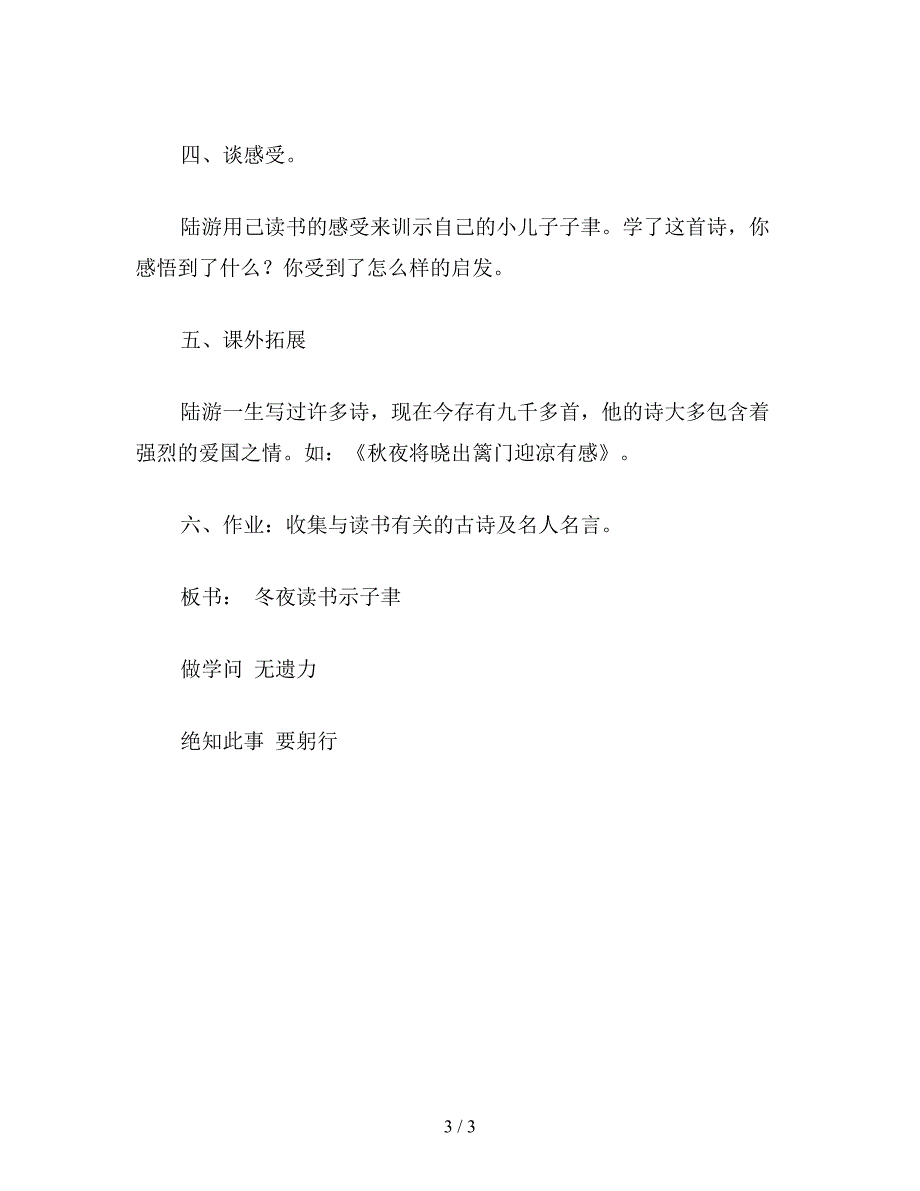 四、谈感受。

陆游用己读书的感受来训示自己的小儿子子聿。学了这首诗，你感悟到了什么？你受到了怎么样的启发。

五、课外拓展

陆游一生写过许多诗，现在今存有九千多首，他的诗大多包含着强烈的爱国之情。如：《秋夜将晓出篱门迎凉有感》。

六、作业：收集与读书有关的古诗及名人名言。

板书：　冬夜读书示子聿

做学问　无遗力

绝知此事　要躬行

3 / 3